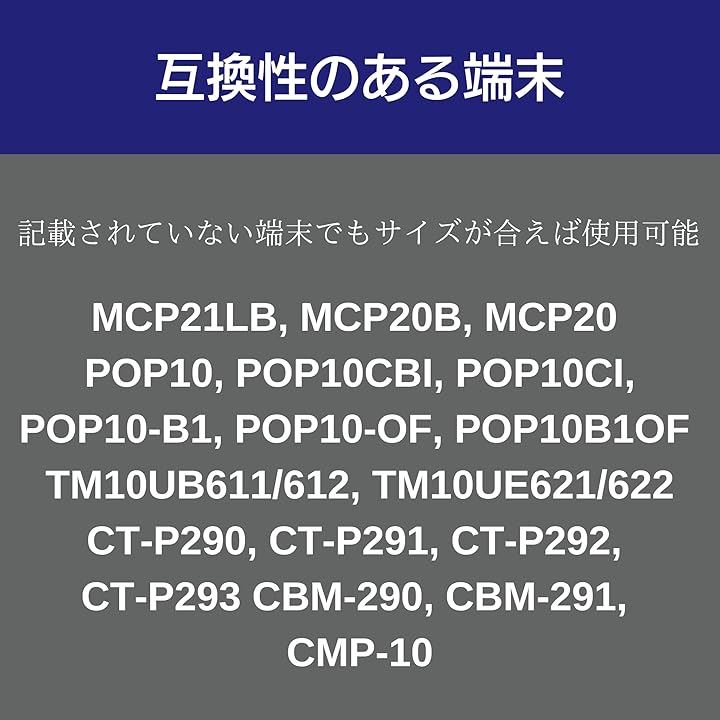 互換性のある端末

記載されていない端末でもサイズが合えば使用可能

MCP21LB, MCP20B, MCP20
POP10, POP10CBI, POP10CI,
POP10-B1, POP10-OF, POP10B1OF
TM10UB611/612, TM10UE621/622
CT-P290, CT-P291, CT-P292,
CT-P293 CBM-290, CBM-291,
CMP-10